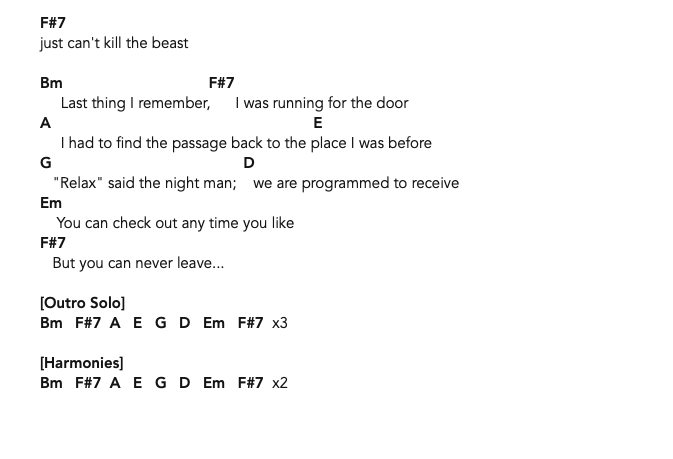 F#7
just can't kill the beast

Bm F#7
Last thing I remember, I was running for the door
A E
I had to find the passage back to the place I was before
G D
"Relax" said the night man; we are programmed to receive
Em
You can check out any time you like
F#7
But you can never leave...

[Outro Solo]
Bm F#7 A E G D Em F#7 x3

[Harmonies]
Bm F#7 A E G D Em F#7 x2